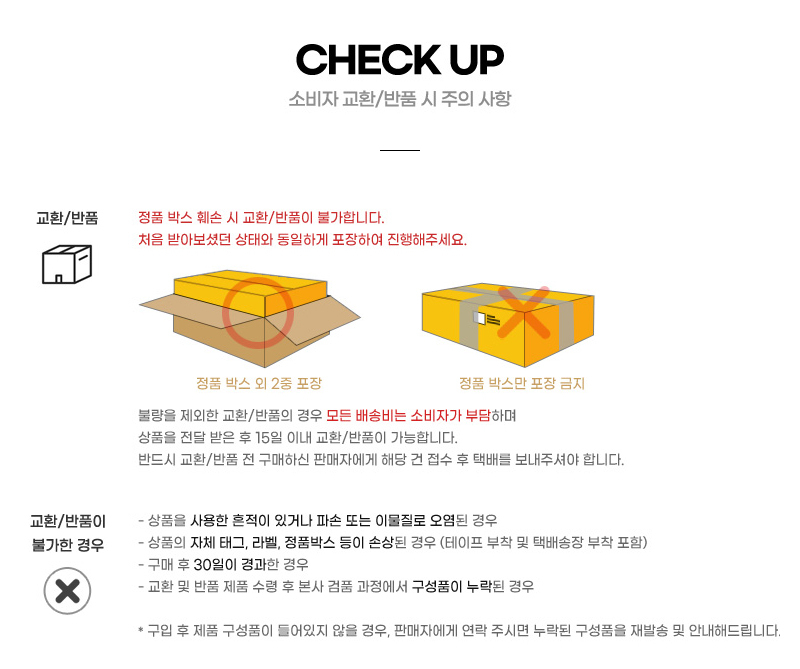 CHECK UP

소비자 교환/반품 시 주의 사항

교환/반품

정품 박스 훼손 시 교환/반품이 불가합니다.
처음 받아보셨던 상태와 동일하게 포장하여 진행해주세요.

정품 박스 외 2중 포장

정품 박스만 포장 금지

불량을 제외한 교환/반품의 경우 모든 배송비는 소비자가 부담하며
상품을 전달 받은 후 15일 이내 교환/반품이 가능합니다.
반드시 교환/반품 전 구매하신 판매자에게 해당 건 접수 후 택배를 보내주셔야 합니다.

교환/반품이
불가한 경우

- 상품을 사용한 흔적이 있거나 파손 또는 이물질로 오염된 경우
- 상품의 자체 태그, 라벨, 정품박스 등이 손상된 경우 (테이프 부착 및 택배송장 부착 포함)
- 구매 후 30일이 경과한 경우
- 교환 및 반품 제품 수령 후 본사 검품 과정에서 구성품이 누락된 경우

* 구입 후 제품 구성품이 들어있지 않을 경우, 판매자에게 연락 주시면 누락된 구성품을 재발송 및 안내해드립니다.